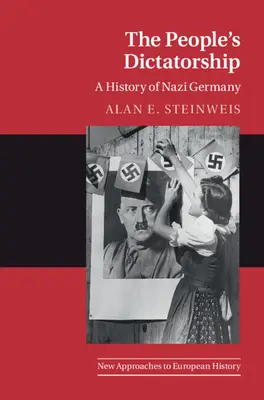 The People's Dictatorship

A History of Nazi Germany

ALAN E. STEINWEIS

New Approaches to European History